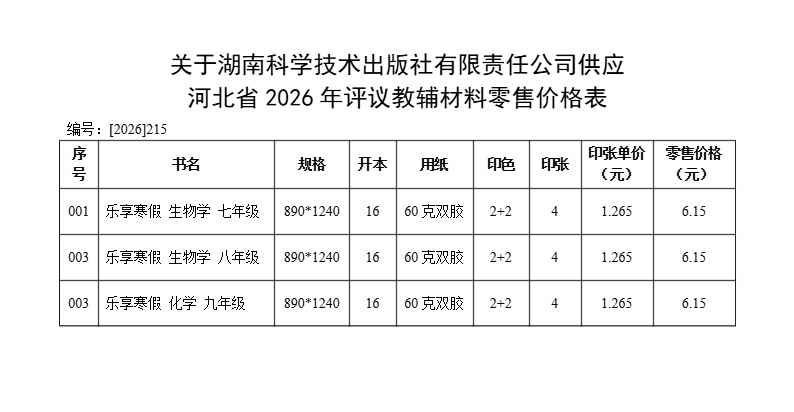 关于湖南科学技术出版社有限责任公司供应
河北省2026年评议教辅材料零售价格表

编号：[2026]215

| 序号 | 书名 | 规格 | 开本 | 用纸 | 印色 | 印张 | 印张单价（元） | 零售价格（元） |
|---|---|---|---|---|---|---|---|---|
| 001 | 乐享寒假 生物学 七年级 | 890*1240 | 16 | 60克双胶 | 2+2 | 4 | 1.265 | 6.15 |
| 003 | 乐享寒假 生物学 八年级 | 890*1240 | 16 | 60克双胶 | 2+2 | 4 | 1.265 | 6.15 |
| 003 | 乐享寒假 化学 九年级 | 890*1240 | 16 | 60克双胶 | 2+2 | 4 | 1.265 | 6.15 |